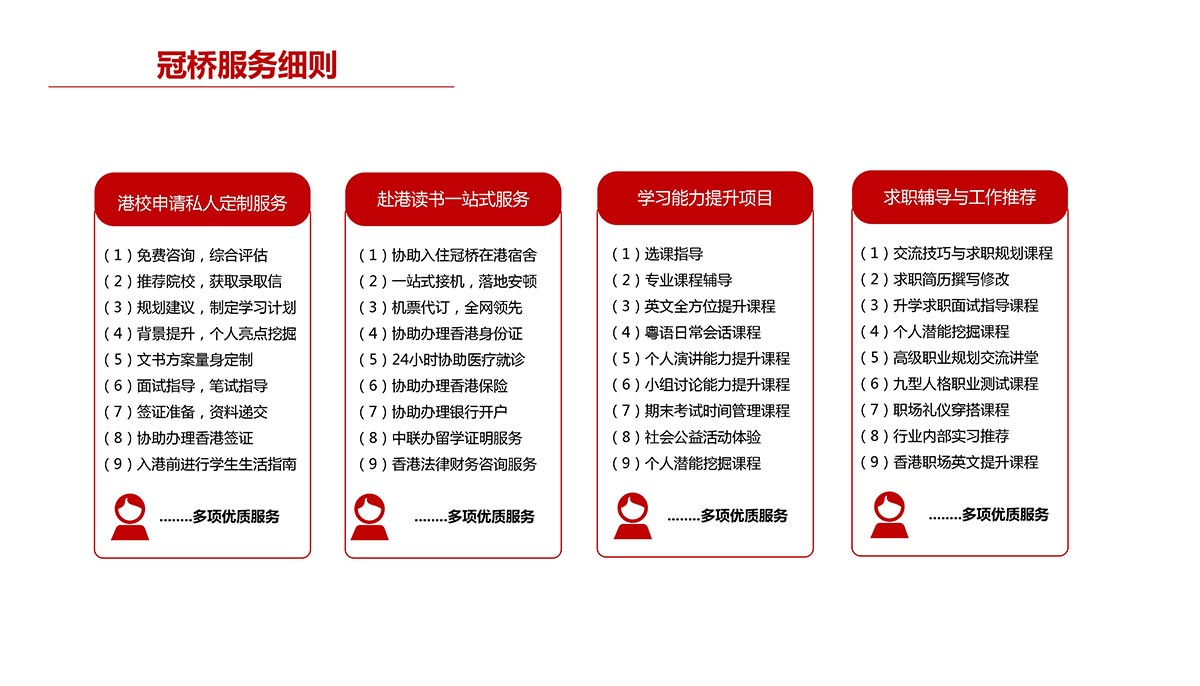 冠桥服务细则

港校申请私人定制服务

（1）免费咨询，综合评估
（2）推荐院校，获取录取信
（3）规划建议，制定学习计划
（4）背景提升，个人亮点挖掘
（5）文书方案量身定制
（6）面试指导，笔试指导
（7）签证准备，资料递交
（8）协助办理香港签证
（9）入港前进行学生生活指南

........多项优质服务

赴港读书一站式服务

（1）协助入住冠桥在港宿舍
（2）一站式接机，落地安顿
（3）机票代订，全网领先
（4）协助办理香港身份证
（5）24小时协助医疗就诊
（6）协助办理香港保险
（7）协助办理银行开户
（8）中联办留学证明服务
（9）香港法律财务咨询服务

........多项优质服务

学习能力提升项目

（1）选课指导
（2）专业课程辅导
（3）英文全方位提升课程
（4）粤语日常会话课程
（5）个人演讲能力提升课程
（6）小组讨论能力提升课程
（7）期末考试时间管理课程
（8）社会公益活动体验
（9）个人潜能挖掘课程

........多项优质服务

求职辅导与工作推荐

（1）交流技巧与求职规划课程
（2）求职简历撰写修改
（3）升学求职面试指导课程
（4）个人潜能挖掘课程
（5）高级职业规划交流讲堂
（6）九型人格职业测试课程
（7）职场礼仪穿搭课程
（8）行业内部实习推荐
（9）香港职场英文提升课程

........多项优质服务